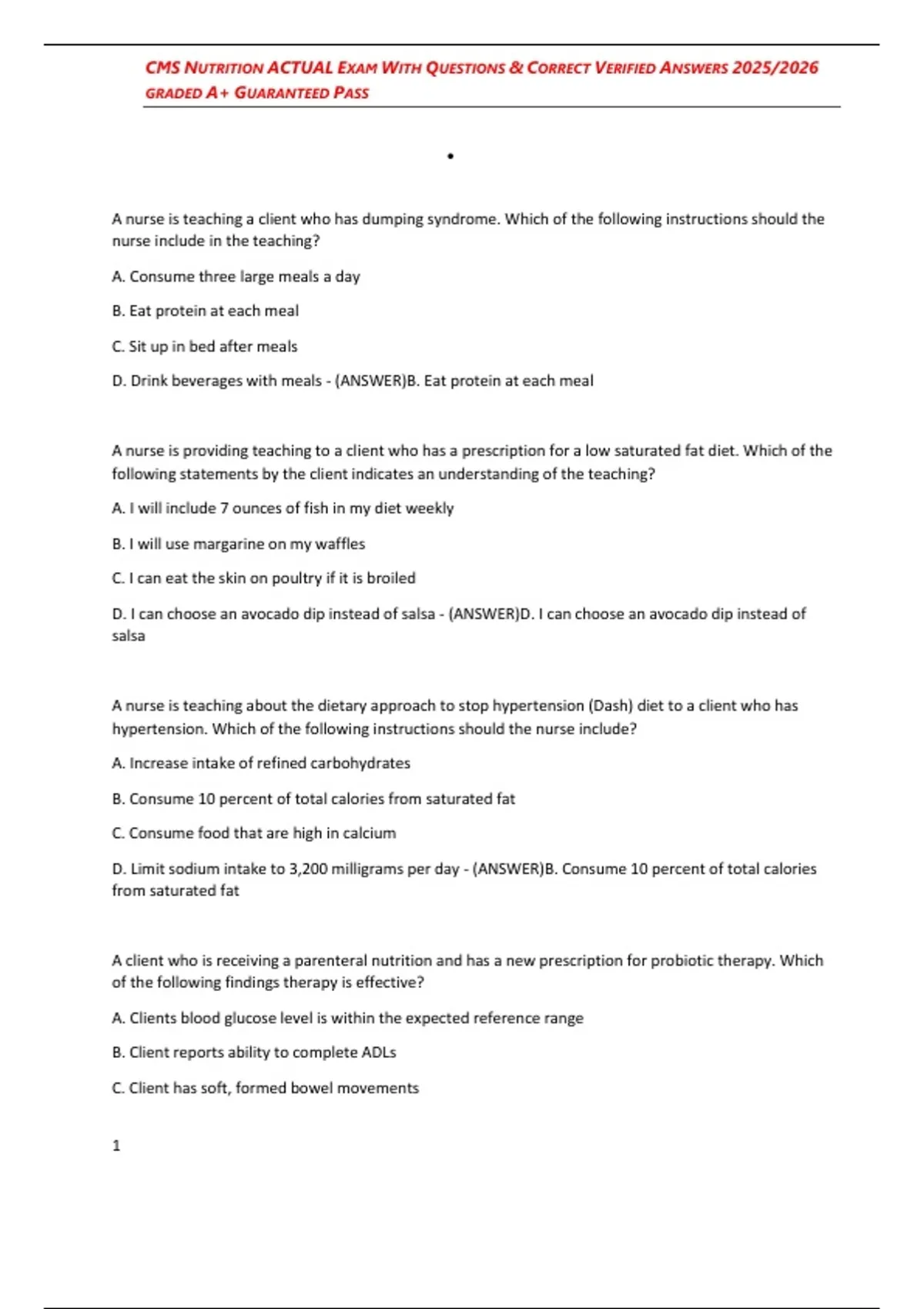 CMS NUTRITION ACTUAL EXAM WITH QUESTIONS & CORRECT VERIFIED ANSWERS 2025/2026 GRADED A+ GUARANTEED PASS

•

A nurse is teaching a client who has dumping syndrome. Which of the following instructions should the nurse include in the teaching?

A. Consume three large meals a day

B. Eat protein at each meal

C. Sit up in bed after meals

D. Drink beverages with meals - (ANSWER)B. Eat protein at each meal

A nurse is providing teaching to a client who has a prescription for a low saturated fat diet. Which of the following statements by the client indicates an understanding of the teaching?

A. I will include 7 ounces of fish in my diet weekly

B. I will use margarine on my waffles

C. I can eat the skin on poultry if it is broiled

D. I can choose an avocado dip instead of salsa - (ANSWER)D. I can choose an avocado dip instead of salsa

A nurse is teaching about the dietary approach to stop hypertension (Dash) diet to a client who has hypertension. Which of the following instructions should the nurse include?

A. Increase intake of refined carbohydrates

B. Consume 10 percent of total calories from saturated fat

C. Consume food that are high in calcium

D. Limit sodium intake to 3,200 milligrams per day - (ANSWER)B. Consume 10 percent of total calories from saturated fat

A client who is receiving a parenteral nutrition and has a new prescription for probiotic therapy. Which of the following findings therapy is effective?

A. Clients blood glucose level is within the expected reference range

B. Client reports ability to complete ADLs

C. Client has soft, formed bowel movements

1